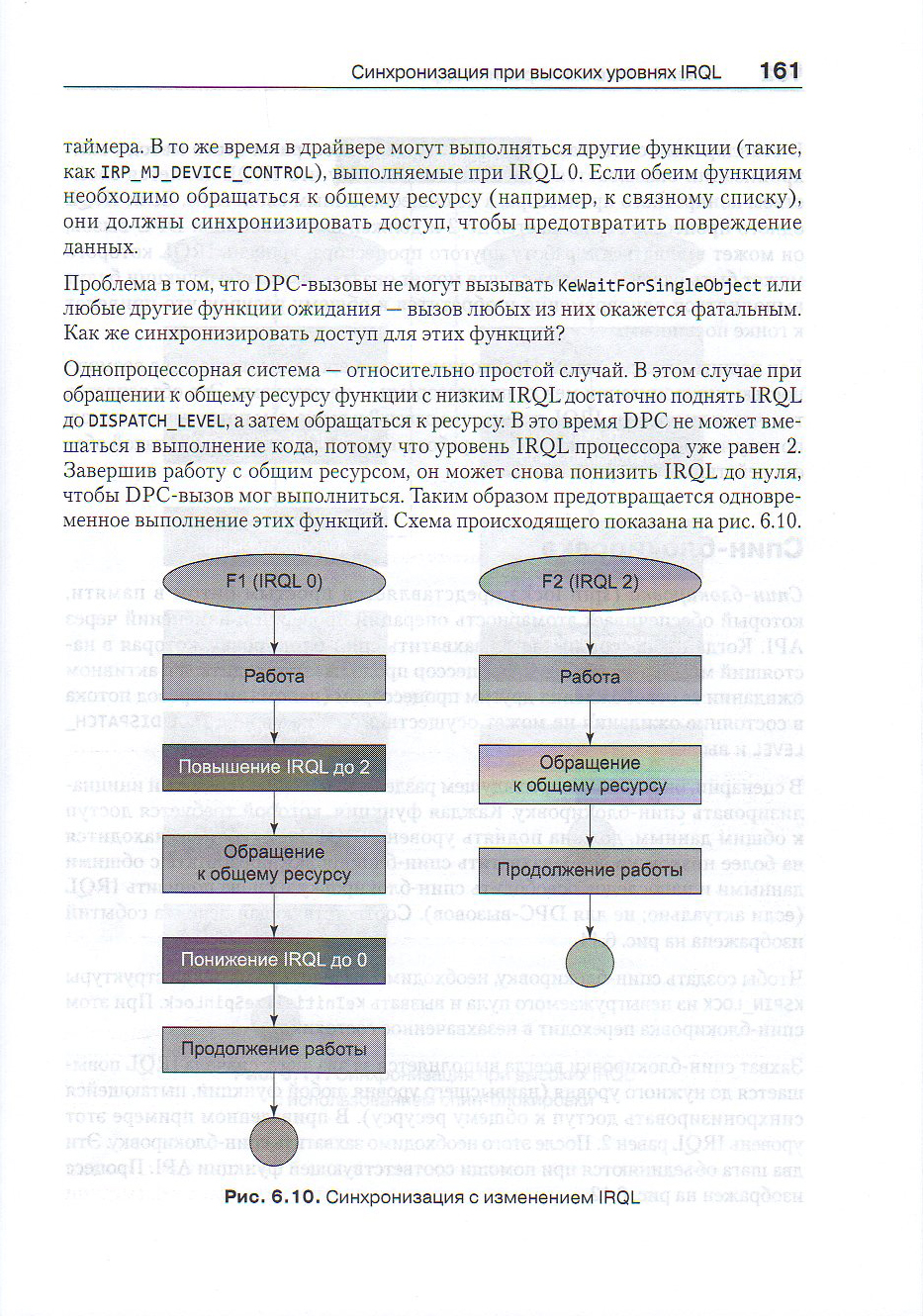 Синхронизация при высоких уровнях IRQL 161

таймера. В то же время в драйвере могут выполняться другие функции (такие, как IRP_MJ_DEVICE_CONTROL), выполняемые при IRQL 0. Если обеим функциям необходимо обращаться к общему ресурсу (например, к связному списку), они должны синхронизировать доступ, чтобы предотвратить повреждение данных.

Проблема в том, что DPC-вызовы не могут вызывать KeWaitForSingleObject или любые другие функции ожидания — вызов любых из них окажется фатальным. Как же синхронизировать доступ для этих функций?

Однопроцессорная система — относительно простой случай. В этом случае при обращении к общему ресурсу функции с низким IRQL достаточно поднять IRQL до DISPATCH_LEVEL, а затем обращаться к ресурсу. В это время DPC не может вмешаться в выполнение кода, потому что уровень IRQL процессора уже равен 2. Завершив работу с общим ресурсом, он может снова понизить IRQL до нуля, чтобы DPC-вызов мог выполниться. Таким образом предотвращается одновременное выполнение этих функций. Схема происходящего показана на рис. 6.10.

F1 (IRQL 0)

Работа

Повышение IRQL до 2

Обращение к общему ресурсу

Понижение IRQL до 0

Продолжение работы

F2 (IRQL 2)

Работа

Обращение к общему ресурсу

Продолжение работы

Рис. 6.10. Синхронизация с изменением IRQL